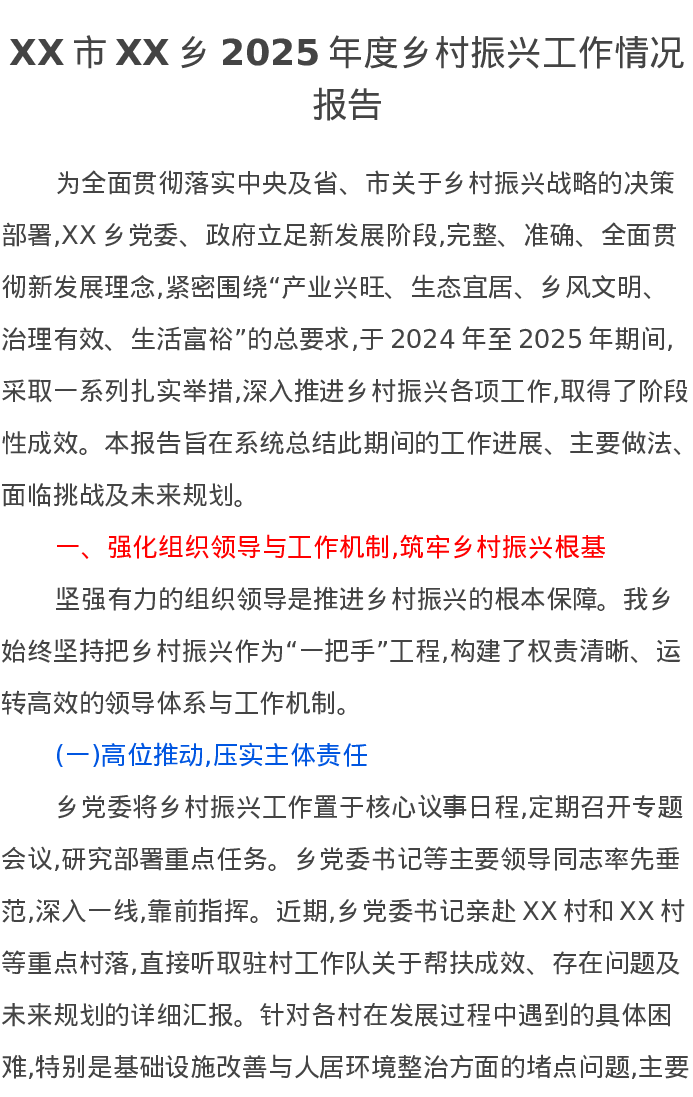 XX市XX乡2025年度乡村振兴工作情况报告

为全面贯彻落实中央及省、市关于乡村振兴战略的决策部署,XX乡党委、政府立足新发展阶段,完整、准确、全面贯彻新发展理念,紧密围绕“产业兴旺、生态宜居、乡风文明、治理有效、生活富裕”的总要求,于2024年至2025年期间,采取一系列扎实举措,深入推进乡村振兴各项工作,取得了阶段性成效。本报告旨在系统总结此期间的工作进展、主要做法、面临挑战及未来规划。

一、强化组织领导与工作机制,筑牢乡村振兴根基

坚强有力的组织领导是推进乡村振兴的根本保障。我乡始终坚持把乡村振兴作为“一把手”工程,构建了权责清晰、运转高效的领导体系与工作机制。

(一)高位推动,压实主体责任

乡党委将乡村振兴工作置于核心议事日程,定期召开专题会议,研究部署重点任务。乡党委书记等主要领导同志率先垂范,深入一线,靠前指挥。近期,乡党委书记亲赴XX村和XX村等重点村落,直接听取驻村工作队关于帮扶成效、存在问题及未来规划的详细汇报。针对各村在发展过程中遇到的具体困难,特别是基础设施改善与人居环境整治方面的堵点问题,主要